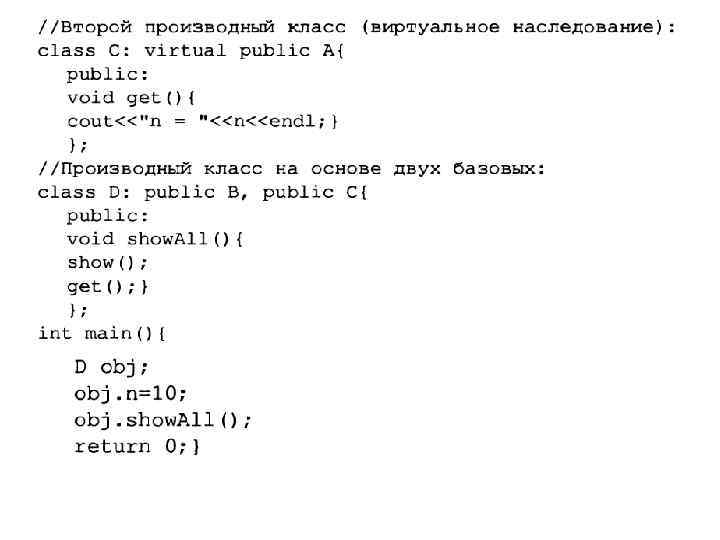 //Второй производный класс (виртуальное наследование):
class C: virtual public A{
  public:
  void get(){
  cout<<"n = "<<n<<endl;}
  };
//Производный класс на основе двух базовых:
class D: public B, public C{
  public:
  void showAll(){
  show();
  get();}
  };
int main(){
   D obj;
   obj.n=10;
   obj.showAll();
   return 0;}